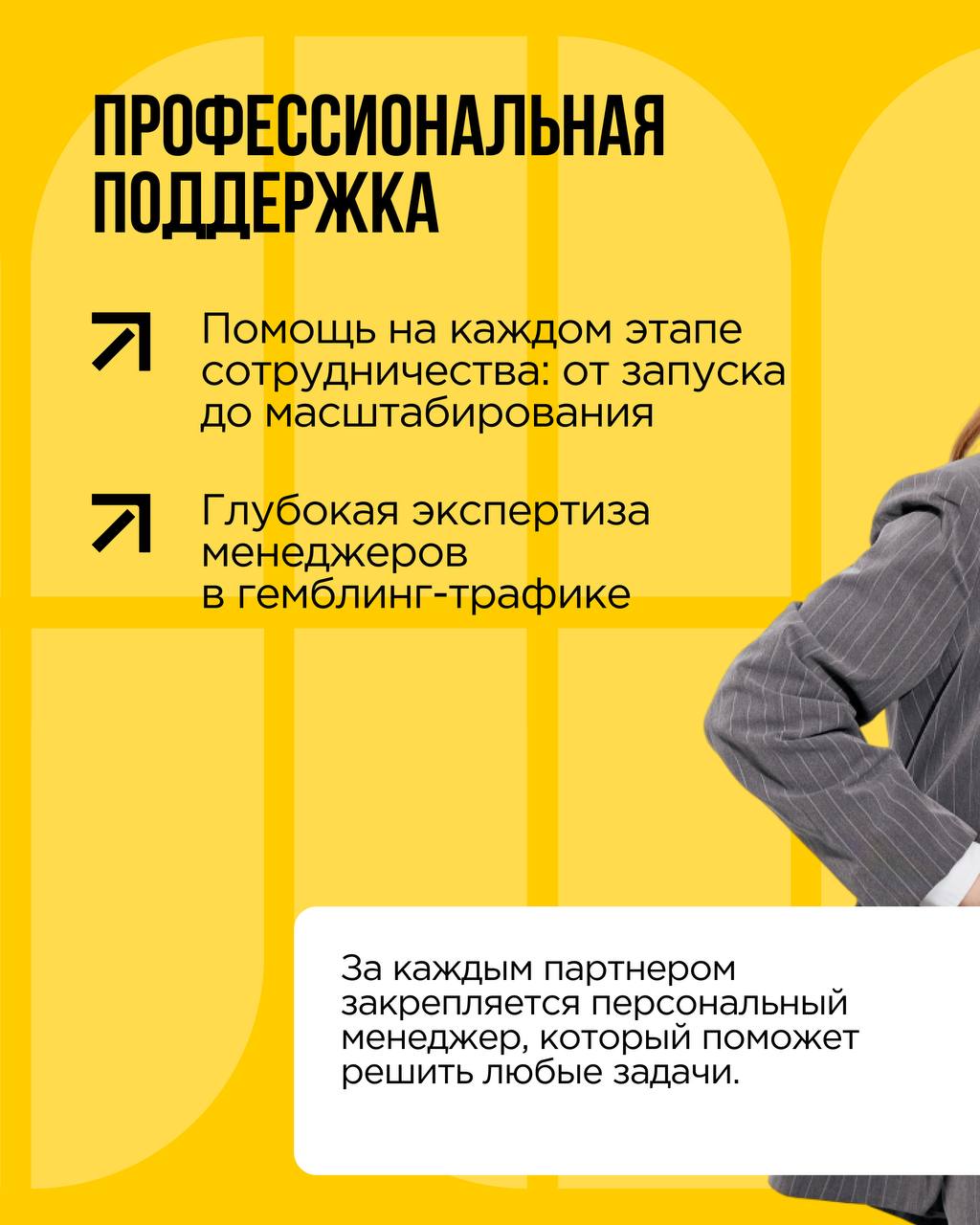 ПРОФЕССИОНАЛЬНАЯ ПОДДЕРЖКА

↗ Помощь на каждом этапе сотрудничества: от запуска до масштабирования

↗ Глубокая экспертиза менеджеров в гемблинг-трафике

За каждым партнером закрепляется персональный менеджер, который поможет решить любые задачи.